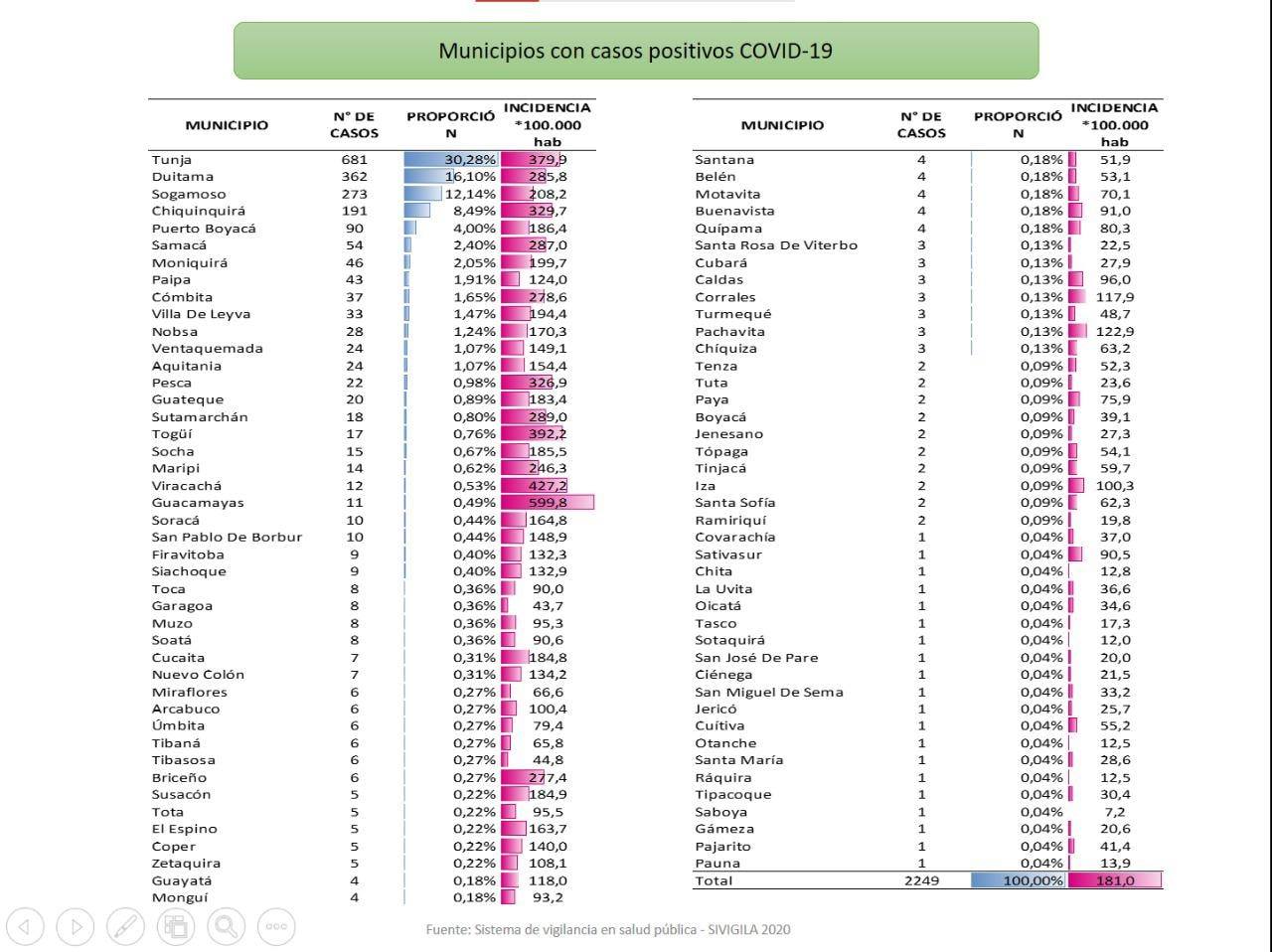 Municipios con casos positivos COVID-19

| MUNICIPIO | N° DE CASOS | PROPORCIÓN | INCIDENCIA *100.000 hab |
|---|---|---|---|
| Tunja | 681 | 30,28% | 379,9 |
| Duitama | 362 | 16,10% | 285,8 |
| Sogamoso | 273 | 12,14% | 208,2 |
| Chiquinquirá | 191 | 8,49% | 329,7 |
| Puerto Boyacá | 90 | 4,00% | 186,4 |
| Samacá | 54 | 2,40% | 287,0 |
| Moniquirá | 46 | 2,05% | 199,7 |
| Paipa | 43 | 1,91% | 124,0 |
| Cómbita | 37 | 1,65% | 278,6 |
| Villa De Leyva | 33 | 1,47% | 194,4 |
| Nobsa | 28 | 1,24% | 170,3 |
| Ventaquemada | 24 | 1,07% | 149,1 |
| Aquitania | 24 | 1,07% | 154,4 |
| Pesca | 22 | 0,98% | 326,9 |
| Guateque | 20 | 0,89% | 183,4 |
| Sutamarchán | 18 | 0,80% | 289,0 |
| Togüí | 17 | 0,76% | 392,2 |
| Socha | 15 | 0,67% | 185,5 |
| Maripi | 14 | 0,62% | 246,3 |
| Viracachá | 12 | 0,53% | 427,2 |
| Guacamayas | 11 | 0,49% | 599,8 |
| Soracá | 10 | 0,44% | 164,8 |
| San Pablo De Borbur | 10 | 0,44% | 148,9 |
| Firavitoba | 9 | 0,40% | 132,3 |
| Siachoque | 9 | 0,40% | 132,9 |
| Toca | 8 | 0,36% | 90,0 |
| Garagoa | 8 | 0,36% | 43,7 |
| Muzo | 8 | 0,36% | 95,3 |
| Soatá | 8 | 0,36% | 90,6 |
| Cucaita | 7 | 0,31% | 184,8 |
| Nuevo Colón | 7 | 0,31% | 134,2 |
| Miraflores | 6 | 0,27% | 66,6 |
| Arcabuco | 6 | 0,27% | 100,4 |
| Úmbita | 6 | 0,27% | 79,4 |
| Tibaná | 6 | 0,27% | 65,8 |
| Tibasosa | 6 | 0,27% | 44,8 |
| Briceño | 6 | 0,27% | 277,4 |
| Susacón | 5 | 0,22% | 184,9 |
| Tota | 5 | 0,22% | 95,5 |
| El Espino | 5 | 0,22% | 163,7 |
| Coper | 5 | 0,22% | 140,0 |
| Zetaquira | 5 | 0,22% | 108,1 |
| Guayatá | 4 | 0,18% | 118,0 |
| Monguí | 4 | 0,18% | 93,2 |

| MUNICIPIO | N° DE CASOS | PROPORCIÓN | INCIDENCIA *100.000 hab |
|---|---|---|---|
| Santana | 4 | 0,18% | 51,9 |
| Belén | 4 | 0,18% | 53,1 |
| Motavita | 4 | 0,18% | 70,1 |
| Buenavista | 4 | 0,18% | 91,0 |
| Quípama | 4 | 0,18% | 80,3 |
| Santa Rosa De Viterbo | 3 | 0,13% | 22,5 |
| Cubará | 3 | 0,13% | 27,9 |
| Caldas | 3 | 0,13% | 96,0 |
| Corrales | 3 | 0,13% | 117,9 |
| Turmequé | 3 | 0,13% | 48,7 |
| Pachavita | 3 | 0,13% | 122,9 |
| Chíquiza | 3 | 0,13% | 63,2 |
| Tenza | 2 | 0,09% | 52,3 |
| Tuta | 2 | 0,09% | 23,6 |
| Paya | 2 | 0,09% | 75,9 |
| Boyacá | 2 | 0,09% | 39,1 |
| Jenesano | 2 | 0,09% | 27,3 |
| Tópaga | 2 | 0,09% | 54,1 |
| Tinjacá | 2 | 0,09% | 59,7 |
| Iza | 2 | 0,09% | 100,3 |
| Santa Sofía | 2 | 0,09% | 62,3 |
| Ramiriquí | 2 | 0,09% | 19,8 |
| Covarachía | 1 | 0,04% | 37,0 |
| Sativasur | 1 | 0,04% | 90,5 |
| Chita | 1 | 0,04% | 12,8 |
| La Uvita | 1 | 0,04% | 36,6 |
| Oicatá | 1 | 0,04% | 34,6 |
| Tasco | 1 | 0,04% | 17,3 |
| Sotaquirá | 1 | 0,04% | 12,0 |
| San José De Pare | 1 | 0,04% | 20,0 |
| Ciénega | 1 | 0,04% | 21,5 |
| San Miguel De Sema | 1 | 0,04% | 33,2 |
| Jericó | 1 | 0,04% | 25,7 |
| Cuítiva | 1 | 0,04% | 55,2 |
| Otanche | 1 | 0,04% | 12,5 |
| Santa María | 1 | 0,04% | 28,6 |
| Ráquira | 1 | 0,04% | 12,5 |
| Tipacoque | 1 | 0,04% | 30,4 |
| Saboya | 1 | 0,04% | 7,2 |
| Gámeza | 1 | 0,04% | 20,6 |
| Pajarito | 1 | 0,04% | 41,4 |
| Pauna | 1 | 0,04% | 13,9 |
| Total | 2249 | 100,00% | 181,0 |

Fuente: Sistema de vigilancia en salud pública - SIVIGILA 2020